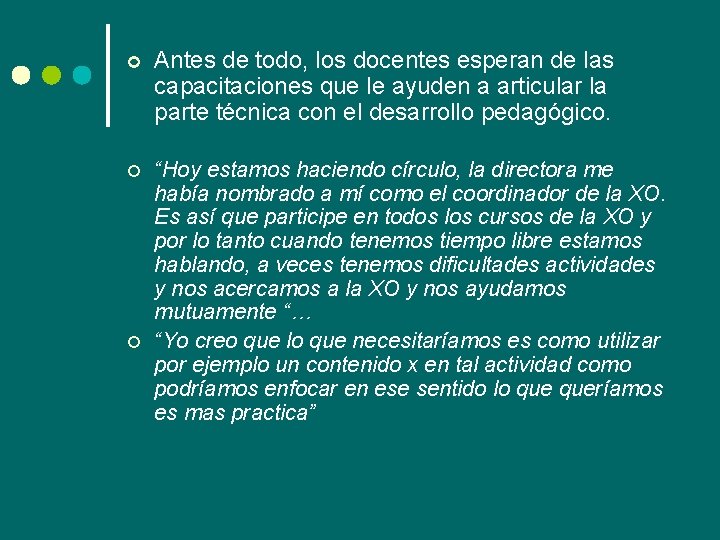 Antes de todo, los docentes esperan de las capacitaciones que le ayuden a articular la parte técnica con el desarrollo pedagógico.

“Hoy estamos haciendo círculo, la directora me había nombrado a mí como el coordinador de la XO. Es así que participe en todos los cursos de la XO y por lo tanto cuando tenemos tiempo libre estamos hablando, a veces tenemos dificultades actividades y nos acercamos a la XO y nos ayudamos mutuamente “…

“Yo creo que lo que necesitaríamos es como utilizar por ejemplo un contenido x en tal actividad como podríamos enfocar en ese sentido lo que queríamos es mas practica”